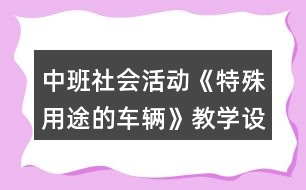 中班社会活动《特殊用途的车辆》教学设